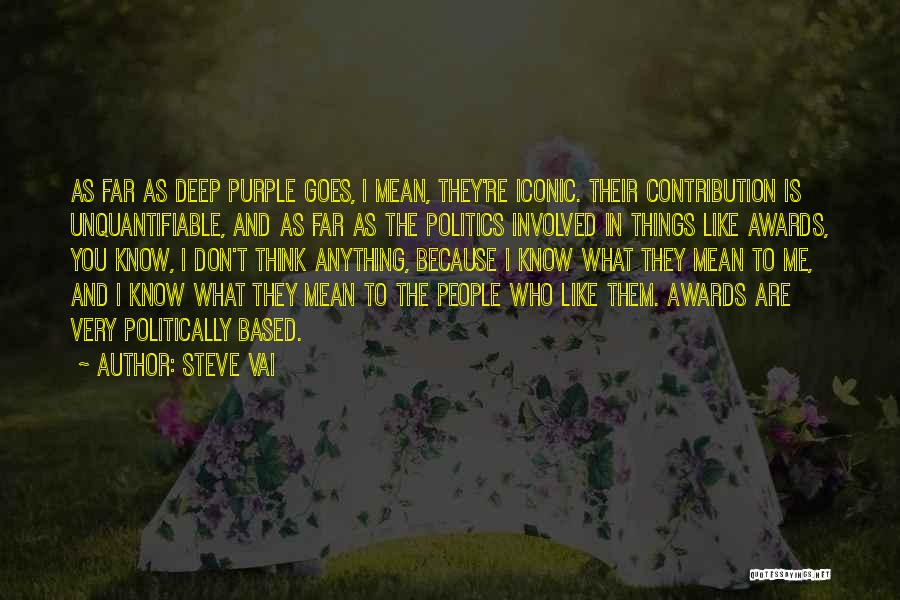 AS FAR AS DEEP PURPLE GOES, I MEAN, THEY'RE ICONIC. THEIR CONTRIBUTION IS UNQUANTIFIABLE, AND AS FAR AS THE POLITICS INVOLVED IN THINGS LIKE AWARDS, YOU KNOW, I DON'T THINK ANYTHING, BECAUSE I KNOW WHAT THEY MEAN TO ME, AND I KNOW WHAT THEY MEAN TO THE PEOPLE WHO LIKE THEM. AWARDS ARE VERY POLITICALLY BASED.

~ AUTHOR: STEVE VAI

QUOTESSAYINGS.NET